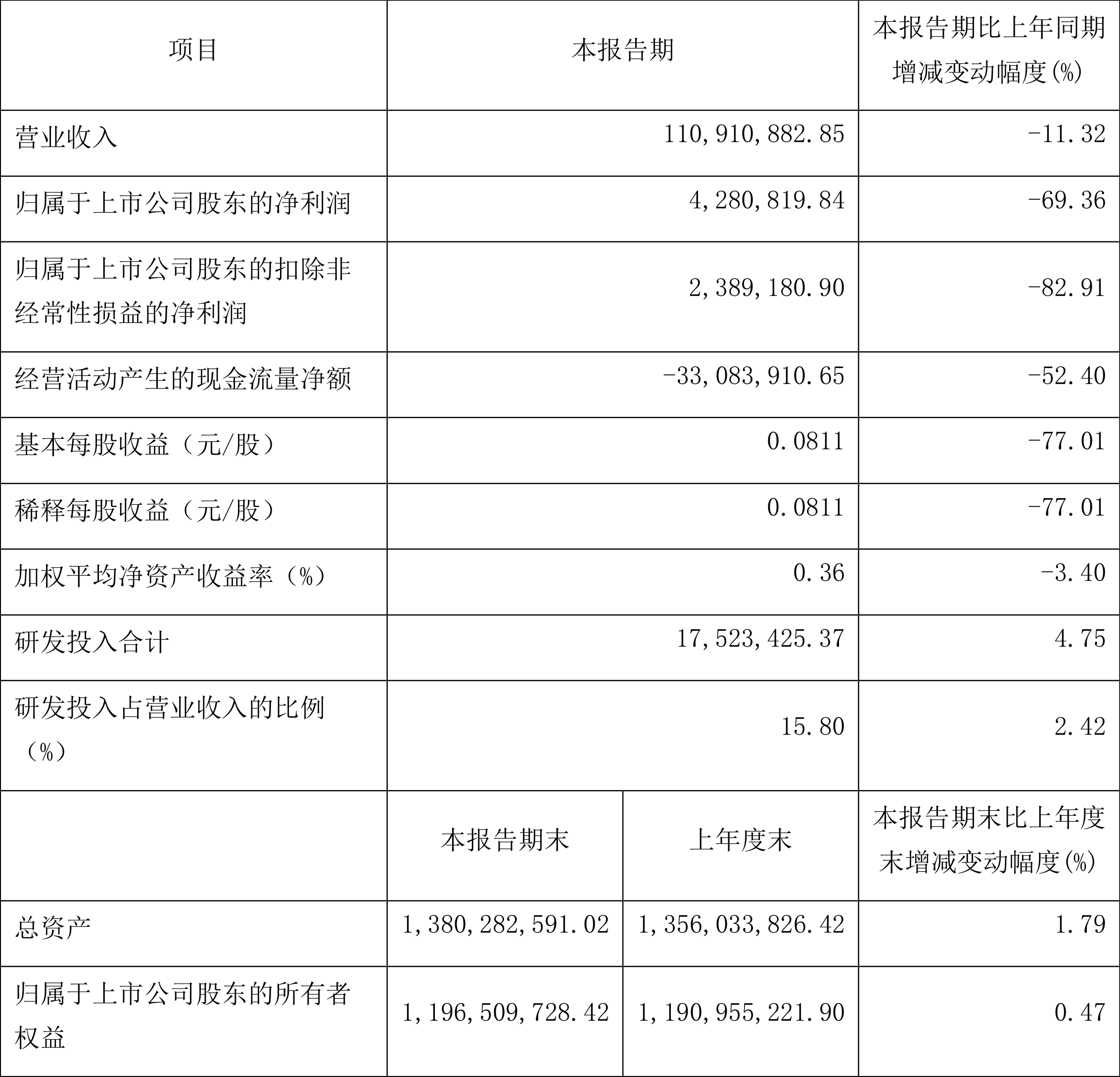 | 项目 | 本报告期 | | 本报告期比上年同期增减变动幅度(%) |
|---|---|---|---|
| 营业收入 | 110,910,882.85 | | -11.32 |
| 归属于上市公司股东的净利润 | 4,280,819.84 | | -69.36 |
| 归属于上市公司股东的扣除非经常性损益的净利润 | 2,389,180.90 | | -82.91 |
| 经营活动产生的现金流量净额 | -33,083,910.65 | | -52.40 |
| 基本每股收益（元/股） | 0.0811 | | -77.01 |
| 稀释每股收益（元/股） | 0.0811 | | -77.01 |
| 加权平均净资产收益率（%） | 0.36 | | -3.40 |
| 研发投入合计 | 17,523,425.37 | | 4.75 |
| 研发投入占营业收入的比例（%） | 15.80 | | 2.42 |
| | 本报告期末 | 上年度末 | 本报告期末比上年度末增减变动幅度(%) |
| 总资产 | 1,380,282,591.02 | 1,356,033,826.42 | 1.79 |
| 归属于上市公司股东的所有者权益 | 1,196,509,728.42 | 1,190,955,221.90 | 0.47 |